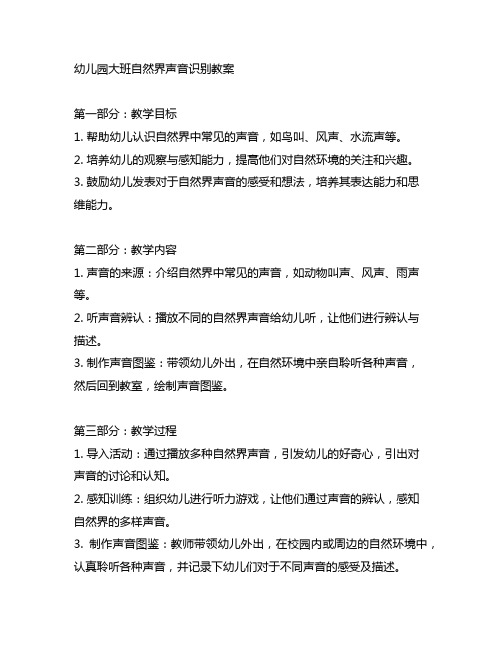 幼儿园大班自然界声音识别教案

第一部分：教学目标
1. 帮助幼儿认识自然界中常见的声音，如鸟叫、风声、水流声等。
2. 培养幼儿的观察与感知能力，提高他们对自然环境的关注和兴趣。
3. 鼓励幼儿发表对于自然界声音的感受和想法，培养其表达能力和思维能力。

第二部分：教学内容
1. 声音的来源：介绍自然界中常见的声音，如动物叫声、风声、雨声等。
2. 听声音辨认：播放不同的自然界声音给幼儿听，让他们进行辨认与描述。
3. 制作声音图鉴：带领幼儿外出，在自然环境中亲自聆听各种声音，然后回到教室，绘制声音图鉴。

第三部分：教学过程
1. 导入活动：通过播放多种自然界声音，引发幼儿的好奇心，引出对声音的讨论和认知。
2. 感知训练：组织幼儿进行听力游戏，让他们通过声音的辨认，感知自然界的多样声音。
3. 制作声音图鉴：教师带领幼儿外出，在校园内或周边的自然环境中，认真聆听各种声音，并记录下幼儿们对于不同声音的感受及描述。